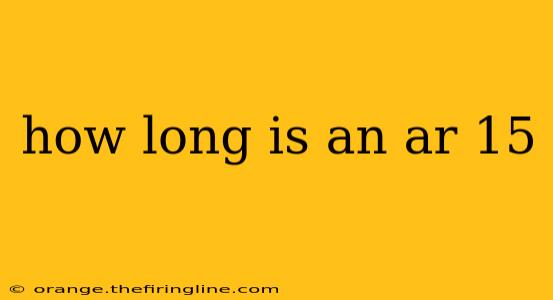 how long is an ar 15

© orange.thefiringline.com